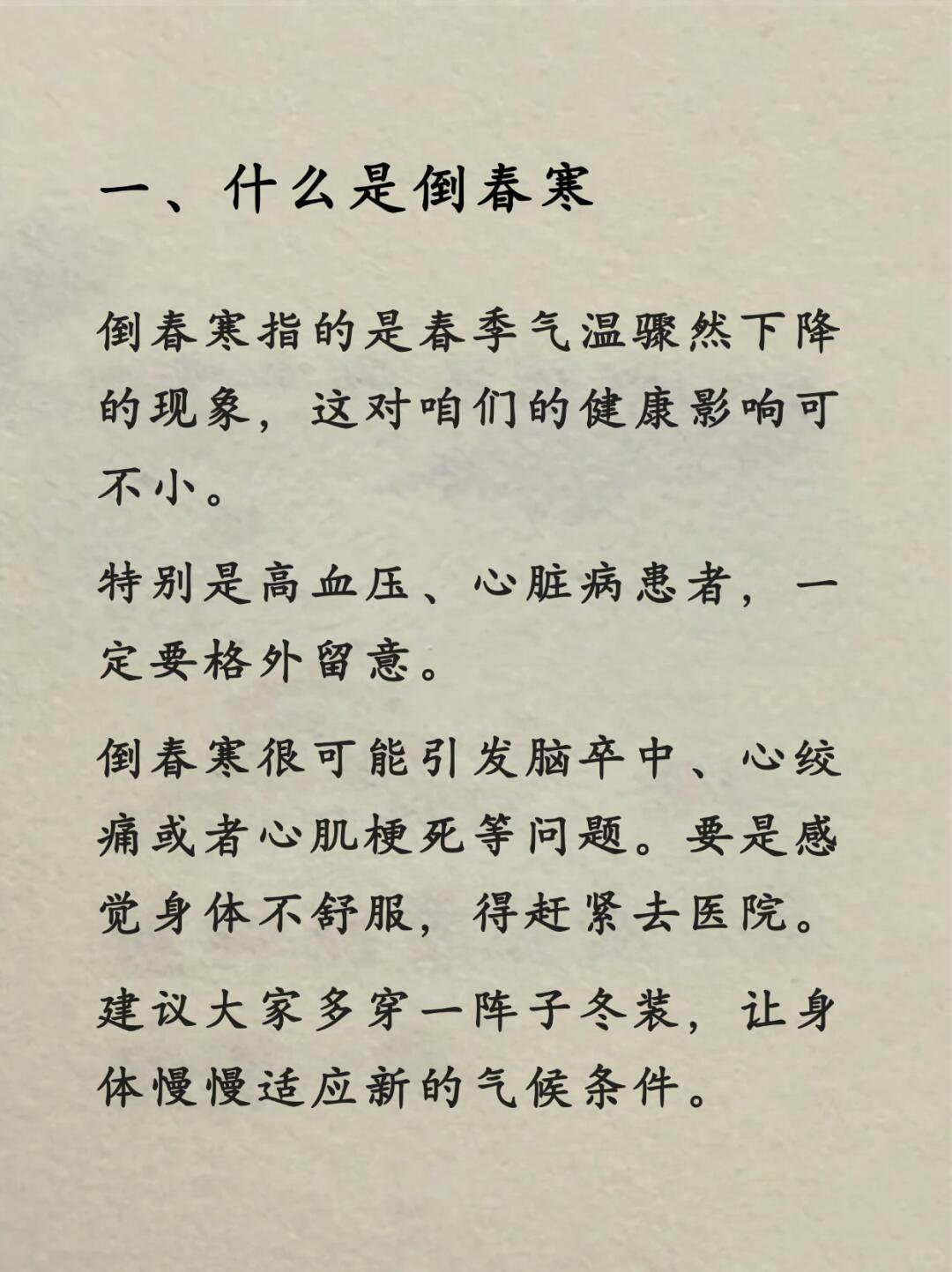 一、什么是倒春寒

倒春寒指的是春季气温骤然下降的现象，这对咱们的健康影响可不小。

特别是高血压、心脏病患者，一定要格外留意。

倒春寒很可能引发脑卒中、心绞痛或者心肌梗死等问题。要是感觉身体不舒服，得赶紧去医院。

建议大家多穿一阵子冬装，让身体慢慢适应新的气候条件。